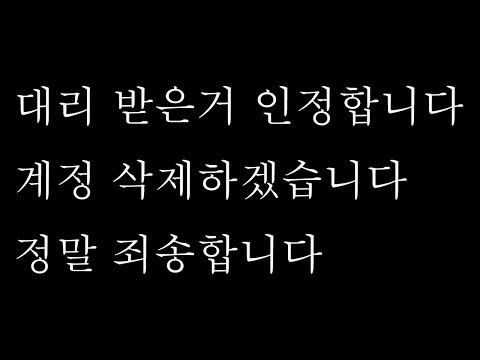 대리 받은거 인정합니다
계정 삭제하겠습니다
정말 죄송합니다